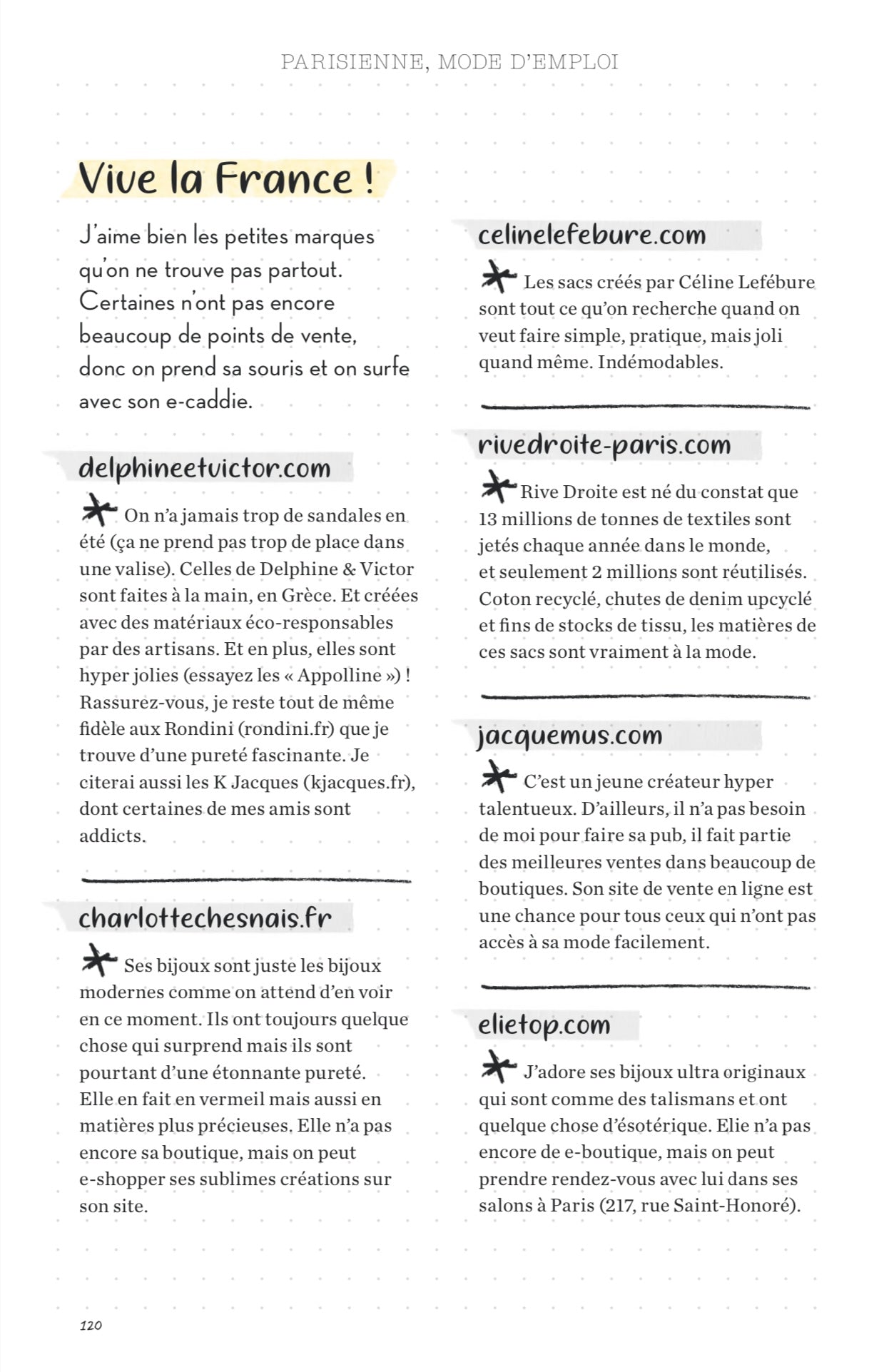 PARISIENNE, MODE D'EMPLOI

Vive la France !

J'aime bien les petites marques qu'on ne trouve pas partout. Certaines n'ont pas encore beaucoup de points de vente, donc on prend sa souris et on surfe avec son e-caddie.

delphineetvictor.com

On n'a jamais trop de sandales en été (ça ne prend pas trop de place dans une valise). Celles de Delphine & Victor sont faites à la main, en Grèce. Et créées avec des matériaux éco-responsables par des artisans. Et en plus, elles sont hyper jolies (essayez les « Appolline ») ! Rassurez-vous, je reste tout de même fidèle aux Rondini (rondini.fr) que je trouve d'une pureté fascinante. Je citerai aussi les K Jacques (kjacques.fr), dont certaines de mes amis sont addicts.

charlottechesnais.fr

Ses bijoux sont juste les bijoux modernes comme on attend d'en voir en ce moment. Ils ont toujours quelque chose qui surprend mais ils sont pourtant d'une étonnante pureté. Elle en fait en vermeil mais aussi en matières plus précieuses. Elle n'a pas encore sa boutique, mais on peut e-shopper ses sublimes créations sur son site.

celinelefebure.com

Les sacs créés par Céline Lefébure sont tout ce qu'on recherche quand on veut faire simple, pratique, mais joli quand même. Indémodables.

rivedroite-paris.com

Rive Droite est né du constat que 13 millions de tonnes de textiles sont jetés chaque année dans le monde, et seulement 2 millions sont réutilisés. Coton recyclé, chutes de denim upcyclé et fins de stocks de tissu, les matières de ces sacs sont vraiment à la mode.

jacquemus.com

C'est un jeune créateur hyper talentueux. D'ailleurs, il n'a pas besoin de moi pour faire sa pub, il fait partie des meilleures ventes dans beaucoup de boutiques. Son site de vente en ligne est une chance pour tous ceux qui n'ont pas accès à sa mode facilement.

elietop.com

J'adore ses bijoux ultra originaux qui sont comme des talismans et ont quelque chose d'ésotérique. Elie n'a pas encore de e-boutique, mais on peut prendre rendez-vous avec lui dans ses salons à Paris (217, rue Saint-Honoré).

120